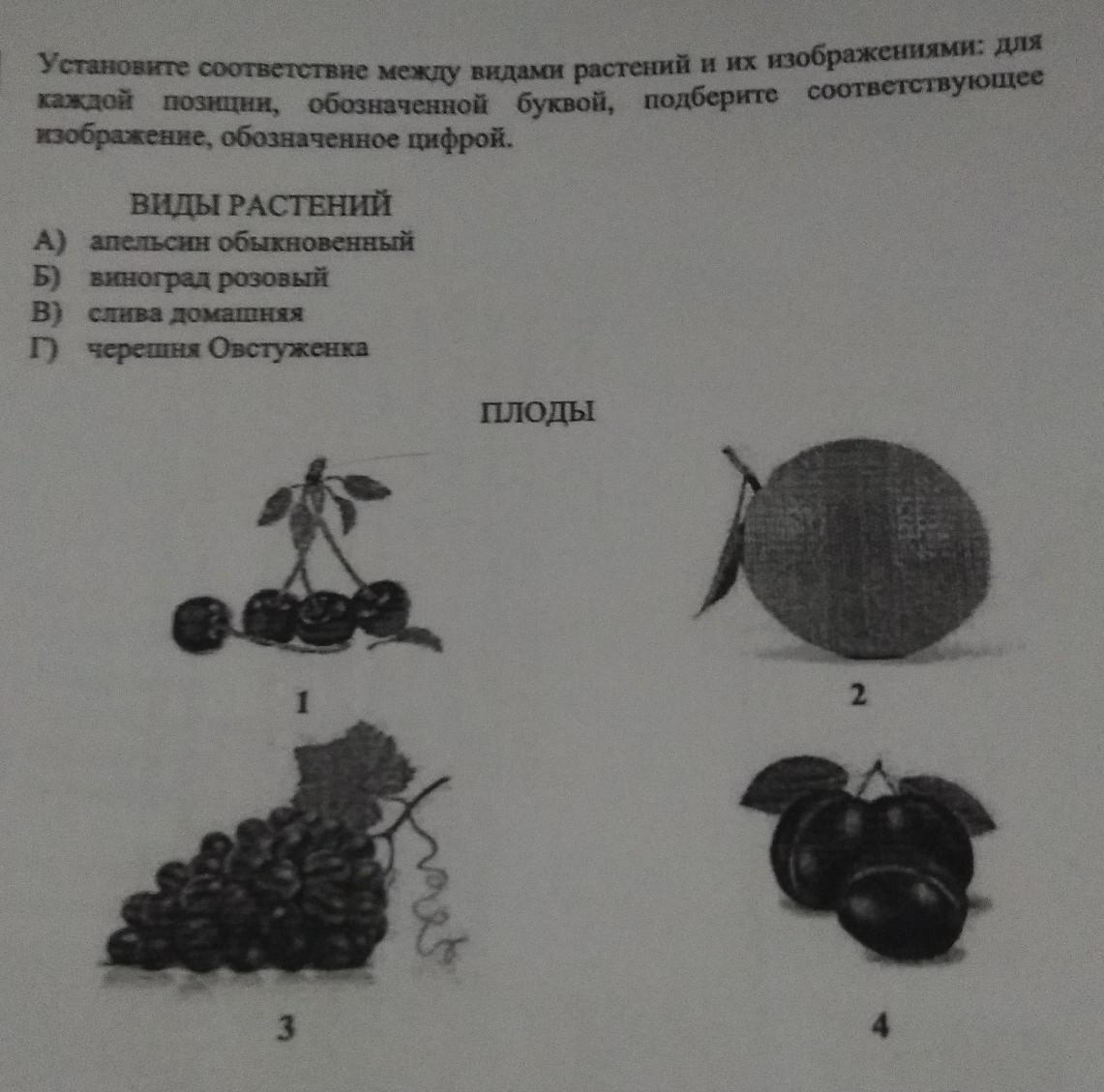 Установите соответствие между видами растений и их изображениями: для каждой позиции, обозначенной буквой, подберите соответствующее изображение, обозначенное цифрой.

ВИДЫ РАСТЕНИЙ
А) апельсин обыкновенный
Б) виноград розовый
В) слива домашняя
Г) черешня Овстуженка

ПЛОДЫ

1

2

3

4